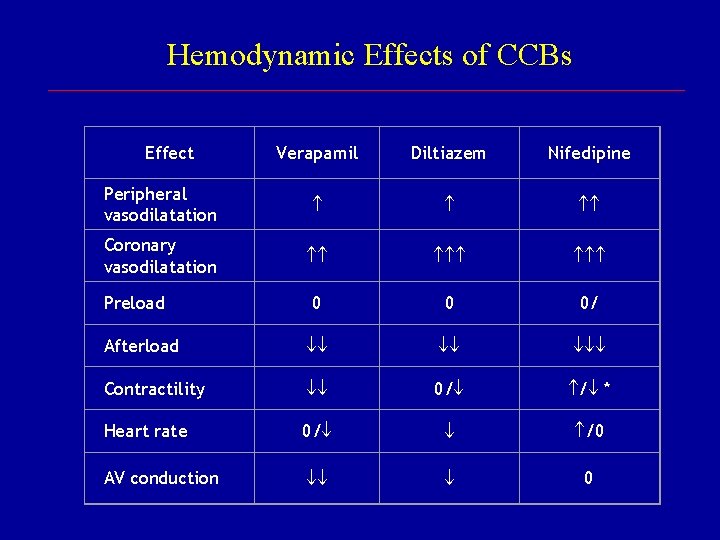 Hemodynamic Effects of CCBs

| Effect | Verapamil | Diltiazem | Nifedipine |
|---|---|---|---|
| Peripheral vasodilatation | ↑ | ↑ | ↑↑ |
| Coronary vasodilatation | ↑↑ | ↑↑↑ | ↑↑↑ |
| Preload | 0 | 0 | 0/ |
| Afterload | ↓↓ | ↓↓ | ↓↓↓ |
| Contractility | ↓↓ | 0/↓ | ↑/↓ * |
| Heart rate | 0/↓ | ↓ | ↑/0 |
| AV conduction | ↓↓ | ↓ | 0 |